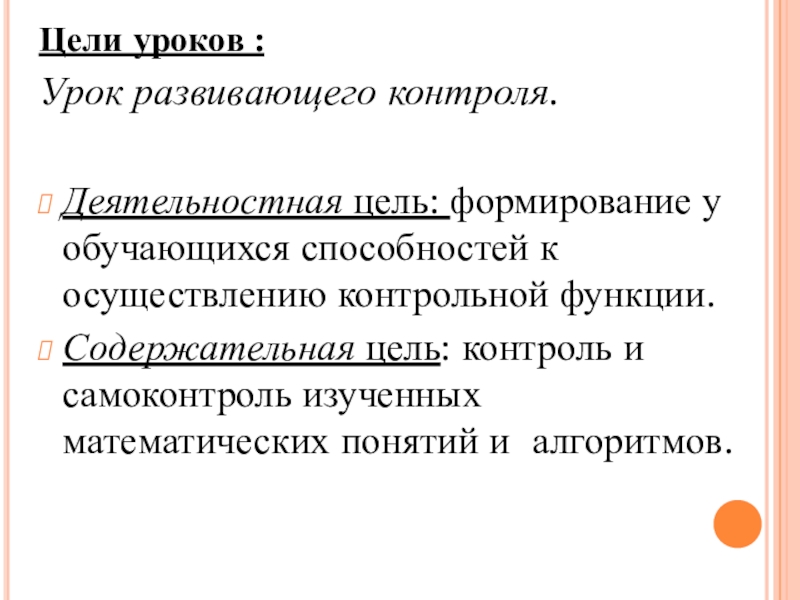 Цели уроков :

Урок развивающего контроля.

Деятельностная цель: формирование у обучающихся способностей к осуществлению контрольной функции.

Содержательная цель: контроль и самоконтроль изученных математических понятий и алгоритмов.